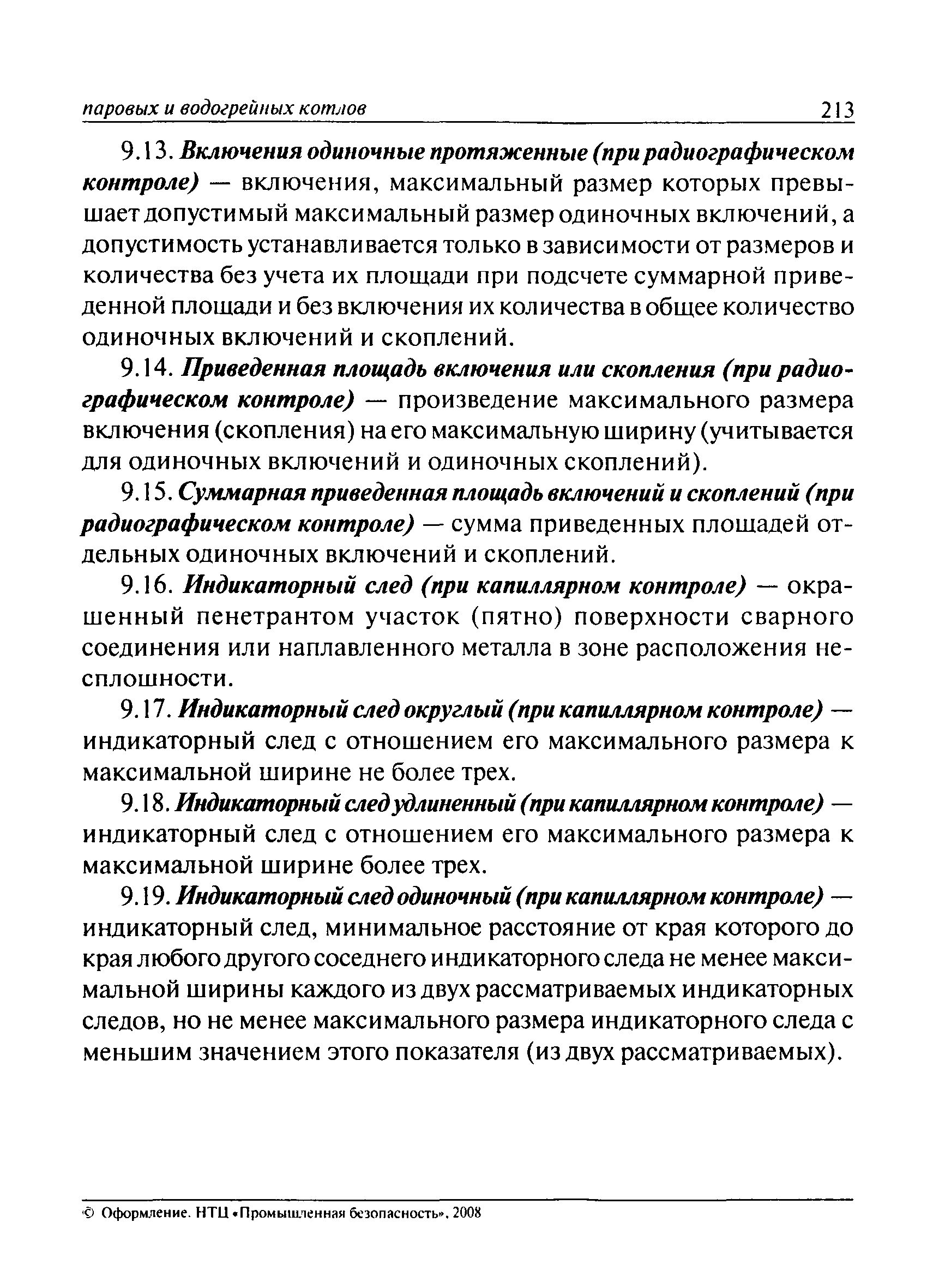 паровых и водогрейных котлов 213

9.13. Включения одиночные протяженные (при радиографическом контроле) — включения, максимальный размер которых превышает допустимый максимальный размер одиночных включений, а допустимость устанавливается только в зависимости от размеров и количества без учета их площади при подсчете суммарной приведенной площади и без включения их количества в общее количество одиночных включений и скоплений.

9.14. Приведенная площадь включения или скопления (при радиографическом контроле) — произведение максимального размера включения (скопления) на его максимальную ширину (учитывается для одиночных включений и одиночных скоплений).

9.15. Суммарная приведенная площадь включений и скоплений (при радиографическом контроле) — сумма приведенных площадей отдельных одиночных включений и скоплений.

9.16. Индикаторный след (при капиллярном контроле) — окрашенный пенетрантом участок (пятно) поверхности сварного соединения или наплавленного металла в зоне расположения несплошности.

9.17. Индикаторный след округлый (при капиллярном контроле) — индикаторный след с отношением его максимального размера к максимальной ширине не более трех.

9.18. Индикаторный след удлиненный (при капиллярном контроле) — индикаторный след с отношением его максимального размера к максимальной ширине более трех.

9.19. Индикаторный след одиночный (при капиллярном контроле) — индикаторный след, минимальное расстояние от края которого до края любого другого соседнего индикаторного следа не менее максимальной ширины каждого из двух рассматриваемых индикаторных следов, но не менее максимального размера индикаторного следа с меньшим значением этого показателя (из двух рассматриваемых).

© Оформление. НТЦ «Промышленная безопасность», 2008